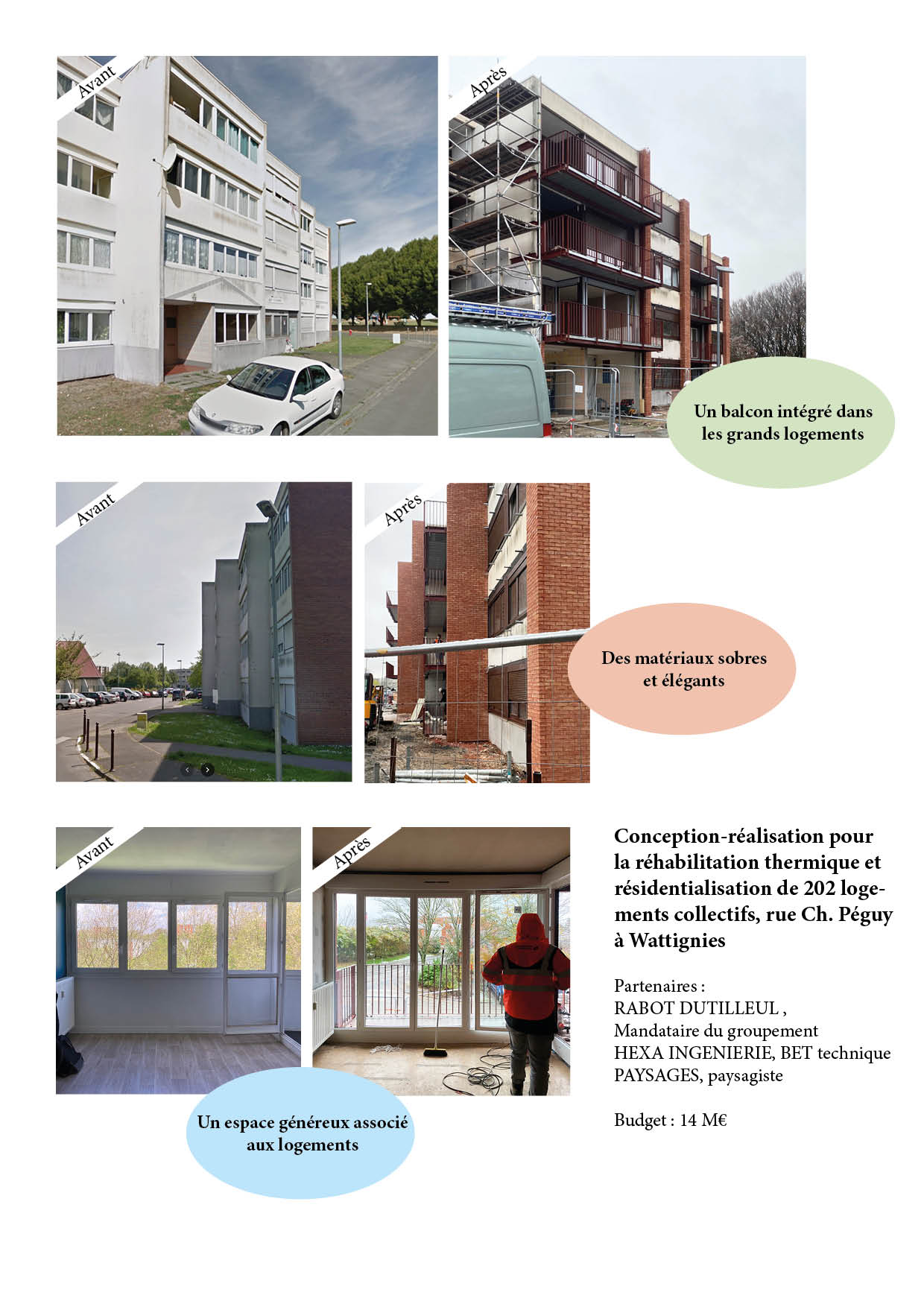 Avant

Après

Un balcon intégré dans les grands logements

Avant

Après

Des matériaux sobres et élégants

Avant

Après

Un espace généreux associé aux logements

Conception-réalisation pour la réhabilitation thermique et résidentialisation de 202 logements collectifs, rue Ch. Péguy à Wattignies

Partenaires :
RABOT DUTILLEUL ,
Mandataire du groupement
HEXA INGENIERIE, BET technique
PAYSAGES, paysagiste

Budget : 14 M€